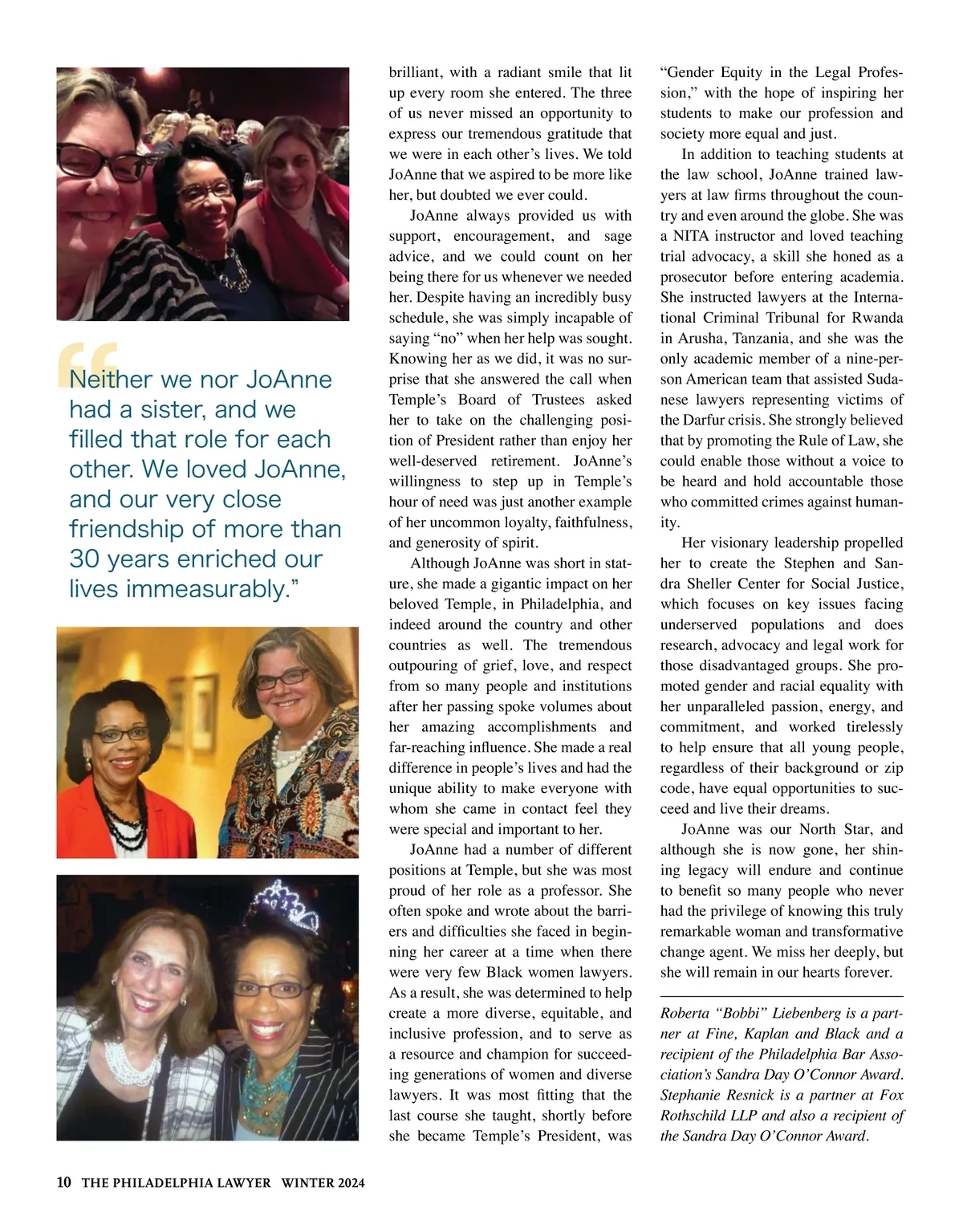 “Neither we nor JoAnne had a sister, and we filled that role for each other. We loved JoAnne, and our very close friendship of more than 30 years enriched our lives immeasurably.”

brilliant, with a radiant smile that lit up every room she entered. The three of us never missed an opportunity to express our tremendous gratitude that we were in each other’s lives. We told JoAnne that we aspired to be more like her, but doubted we ever could.

JoAnne always provided us with support, encouragement, and sage advice, and we could count on her being there for us whenever we needed her. Despite having an incredibly busy schedule, she was simply incapable of saying “no” when her help was sought. Knowing her as we did, it was no surprise that she answered the call when Temple’s Board of Trustees asked her to take on the challenging position of President rather than enjoy her well-deserved retirement. JoAnne’s willingness to step up in Temple’s hour of need was just another example of her uncommon loyalty, faithfulness, and generosity of spirit.

Although JoAnne was short in stature, she made a gigantic impact on her beloved Temple, in Philadelphia, and indeed around the country and other countries as well. The tremendous outpouring of grief, love, and respect from so many people and institutions after her passing spoke volumes about her amazing accomplishments and far-reaching influence. She made a real difference in people’s lives and had the unique ability to make everyone with whom she came in contact feel they were special and important to her.

JoAnne had a number of different positions at Temple, but she was most proud of her role as a professor. She often spoke and wrote about the barriers and difficulties she faced in beginning her career at a time when there were very few Black women lawyers. As a result, she was determined to help create a more diverse, equitable, and inclusive profession, and to serve as a resource and champion for succeeding generations of women and diverse lawyers. It was most fitting that the last course she taught, shortly before she became Temple’s President, was “Gender Equity in the Legal Profession,” with the hope of inspiring her students to make our profession and society more equal and just.

In addition to teaching students at the law school, JoAnne trained lawyers at law firms throughout the country and even around the globe. She was a NITA instructor and loved teaching trial advocacy, a skill she honed as a prosecutor before entering academia. She instructed lawyers at the International Criminal Tribunal for Rwanda in Arusha, Tanzania, and she was the only academic member of a nine-person American team that assisted Sudanese lawyers representing victims of the Darfur crisis. She strongly believed that by promoting the Rule of Law, she could enable those without a voice to be heard and hold accountable those who committed crimes against humanity.

Her visionary leadership propelled her to create the Stephen and Sandra Sheller Center for Social Justice, which focuses on key issues facing underserved populations and does research, advocacy and legal work for those disadvantaged groups. She promoted gender and racial equality with her unparalleled passion, energy, and commitment, and worked tirelessly to help ensure that all young people, regardless of their background or zip code, have equal opportunities to succeed and live their dreams.

JoAnne was our North Star, and although she is now gone, her shining legacy will endure and continue to benefit so many people who never had the privilege of knowing this truly remarkable woman and transformative change agent. We miss her deeply, but she will remain in our hearts forever.

Roberta “Bobbi” Liebenberg is a partner at Fine, Kaplan and Black and a recipient of the Philadelphia Bar Association’s Sandra Day O’Connor Award. Stephanie Resnick is a partner at Fox Rothschild LLP and also a recipient of the Sandra Day O’Connor Award.

10 THE PHILADELPHIA LAWYER WINTER 2024